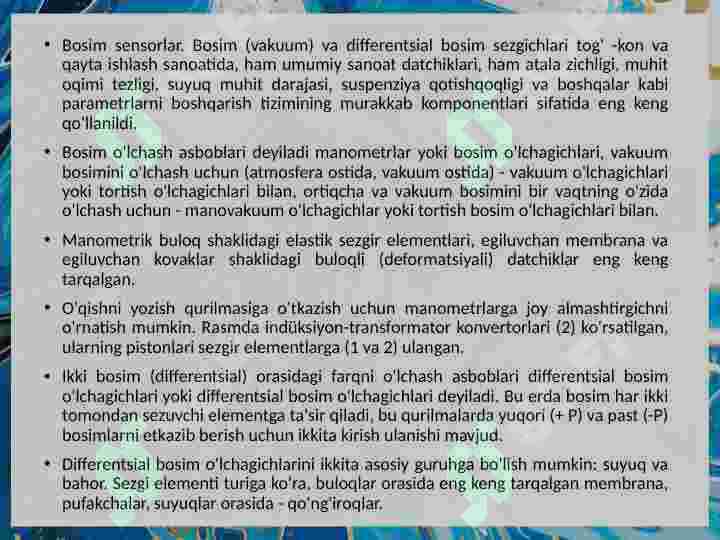 • Bosim sensorlar. Bosim (vakuum) va differentsial bosim sezgichlari tog' -kon va qayta ishlash sanoatida, ham umumiy sanoat datchiklari, ham atala zichligi, muhit oqimi tezligi, suyuq muhit darajasi, suspenziya qotishqoqligi va boshqalar kabi parametrlarni boshqarish tizimining murakkab komponentlari sifatida eng keng qo'llanildi.

• Bosim o'lchash asboblari deyiladi manometrlar yoki bosim o'lchagichlari, vakuum bosimini o'lchash uchun (atmosfera ostida, vakuum ostida) - vakuum o'lchagichlari yoki tortish o'lchagichlari bilan, ortiqcha va vakuum bosimini bir vaqtning o'zida o'lchash uchun - manovakuum o'lchagichlar yoki tortish bosim o'lchagichlari bilan.

• Manometrik buloq shaklidagi elastik sezgir elementlari, egiluvchan membrana va egiluvchan kovaklar shaklidagi buloqli (deformatsiyali) datchiklar eng keng tarqalgan.

• O'qishni yozish qurilmasiga o'tkazish uchun manometrlarga joy almashtirgichni o'rnatish mumkin. Rasmda indüksiyon-transformator konvertorlari (2) ko'rsatilgan, ularning pistonlari sezgir elementlarga (1 va 2) ulangan.

• Ikki bosim (differentsial) orasidagi farqni o'lchash asboblari differentsial bosim o'lchagichlari yoki differentsial bosim o'lchagichlari deyiladi. Bu erda bosim har ikki tomondan sezuvchi elementga ta'sir qiladi, bu qurilmalarda yuqori (+ P) va past (-P) bosimlarni etkazib berish uchun ikkita kirish ulanishi mavjud.

• Differentsial bosim o'lchagichlarini ikkita asosiy guruhga bo'lish mumkin: suyuq va bahor. Sezgi elementi turiga ko'ra, buloqlar orasida eng keng tarqalgan membrana, pufakchalar, suyuqlar orasida - qo'ng'iroqlar.